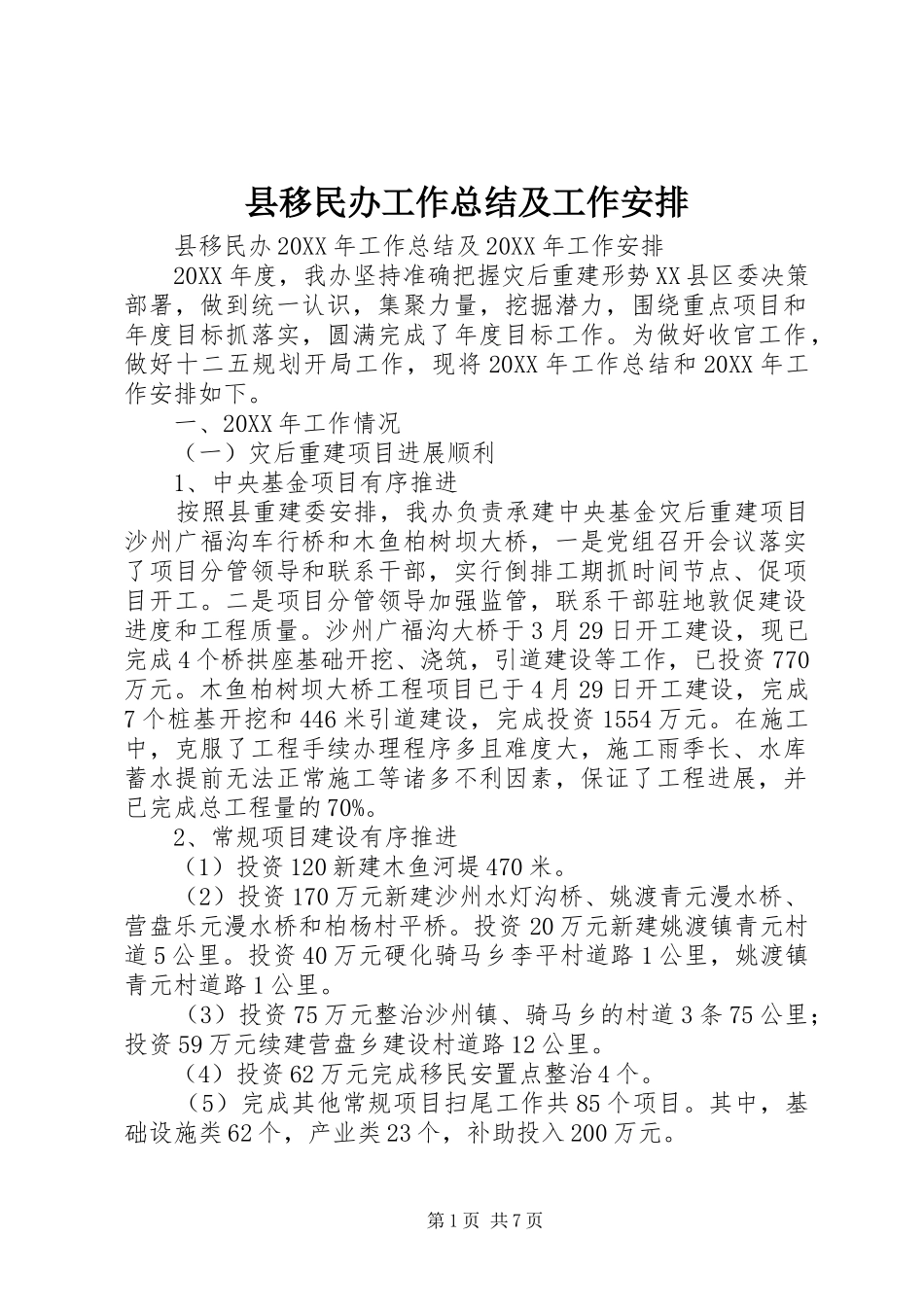 县移民办工作总结及工作安排

县移民办20XX年工作总结及20XX年工作安排

20XX年度，我办坚持准确把握灾后重建形势XX县区委决策部署，做到统一认识，集聚力量，挖掘潜力，围绕重点项目和年度目标抓落实，圆满完成了年度目标工作。为做好收官工作，做好十二五规划开局工作，现将20XX年工作总结和20XX年工作安排如下。

一、20XX年工作情况

（一）灾后重建项目进展顺利

1、中央基金项目有序推进

按照县重建委安排，我办负责承建中央基金灾后重建项目沙州广福沟车行桥和木鱼柏树坝大桥，一是党组召开会议落实了项目分管领导和联系干部，实行倒排工期抓时间节点、促项目开工。二是项目分管领导加强监管，联系干部驻地敦促建设进度和工程质量。沙州广福沟大桥于3月29日开工建设，现已完成4个桥拱座基础开挖、浇筑，引道建设等工作，已投资770万元。木鱼柏树坝大桥工程项目已于4月29日开工建设，完成7个桩基开挖和446米引道建设，完成投资1554万元。在施工中，克服了工程手续办理程序多且难度大，施工雨季长、水库蓄水提前无法正常施工等诸多不利因素，保证了工程进展，并已完成总工程量的70%。

2、常规项目建设有序推进

（1）投资120新建木鱼河堤470米。

（2）投资170万元新建沙州水灯沟桥、姚渡青元漫水桥、营盘乐元漫水桥和柏杨村平桥。投资20万元新建姚渡镇青元村道5公里。投资40万元硬化骑马乡李平村道路1公里，姚渡镇青元村道路1公里。

（3）投资75万元整治沙州镇、骑马乡的村道3条75公里；投资59万元续建营盘乡建设村道路12公里。

（4）投资62万元完成移民安置点整治4个。

（5）完成其他常规项目扫尾工作共85个项目。其中，基础设施类62个，产业类23个，补助投入200万元。

第1页 共7页